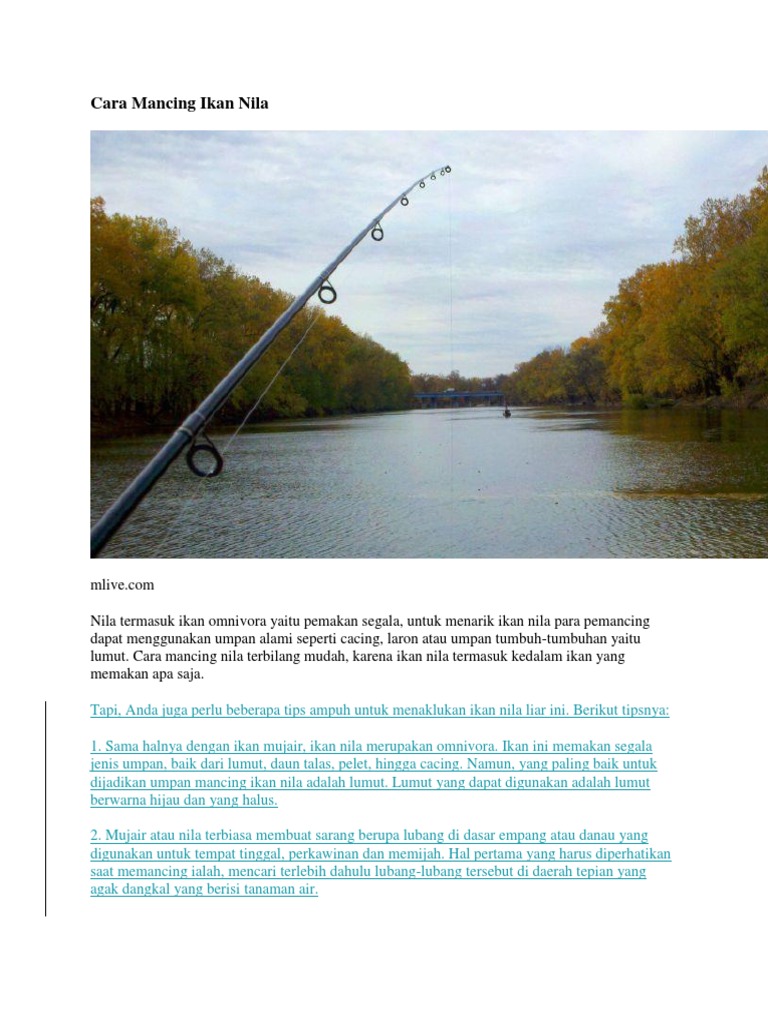 Cara Mancing Ikan Nila

mlive.com

Nila termasuk ikan omnivora yaitu pemakan segala, untuk menarik ikan nila para pemancing dapat menggunakan umpan alami seperti cacing, laron atau umpan tumbuh-tumbuhan yaitu lumut. Cara mancing nila terbilang mudah, karena ikan nila termasuk kedalam ikan yang memakan apa saja.

Tapi, Anda juga perlu beberapa tips ampuh untuk menaklukan ikan nila liar ini. Berikut tipsnya:

1. Sama halnya dengan ikan mujair, ikan nila merupakan omnivora. Ikan ini memakan segala jenis umpan, baik dari lumut, daun talas, pelet, hingga cacing. Namun, yang paling baik untuk dijadikan umpan mancing ikan nila adalah lumut. Lumut yang dapat digunakan adalah lumut berwarna hijau dan yang halus.

2. Mujair atau nila terbiasa membuat sarang berupa lubang di dasar empang atau danau yang digunakan untuk tempat tinggal, perkawinan dan memijah. Hal pertama yang harus diperhatikan saat memancing ialah, mencari terlebih dahulu lubang-lubang tersebut di daerah tepian yang agak dangkal yang berisi tanaman air.